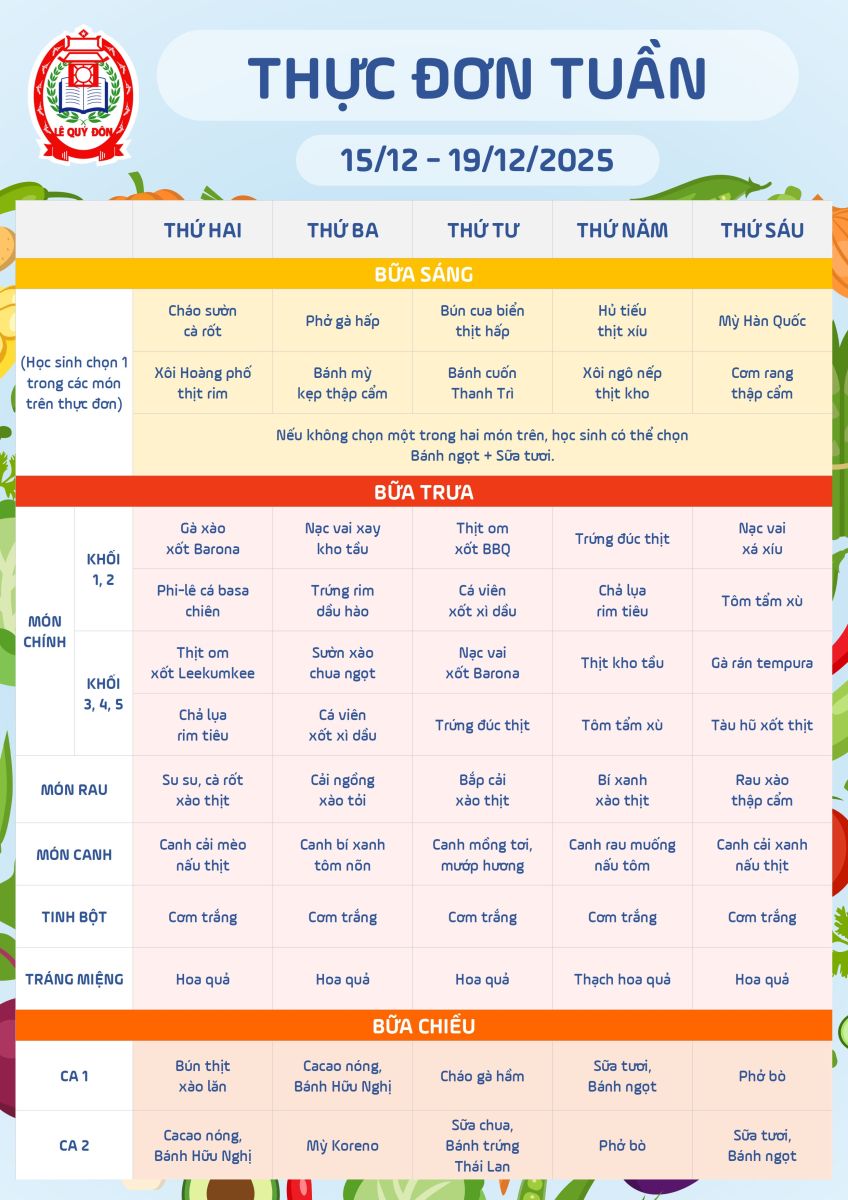 LÊ QUÝ ĐÔN

THỰC ĐƠN TUẦN

15/12 - 19/12/2025

| | | THỨ HAI | THỨ BA | THỨ TƯ | THỨ NĂM | THỨ SÁU |
|---|---|---|---|---|---|---|
| BỮA SÁNG | | | | | | |
| (Học sinh chọn 1 trong các món trên thực đơn) | | Cháo sườn cà rốt | Phở gà hấp | Bún cua biển thịt hấp | Hủ tiếu thịt xíu | Mỳ Hàn Quốc |
| | | Xôi Hoàng phố thịt rim | Bánh mỳ kẹp thập cẩm | Bánh cuốn Thanh Trì | Xôi ngô nếp thịt kho | Cơm rang thập cẩm |
| | | Nếu không chọn một trong hai món trên, học sinh có thể chọn Bánh ngọt + Sữa tươi. | | | | |
| BỮA TRƯA | | | | | | |
| MÓN CHÍNH | KHỐI 1, 2 | Gà xào xốt Barona | Nạc vai xay kho tầu | Thịt om xốt BBQ | Trứng đúc thịt | Nạc vai xá xíu |
| | | Phi-lê cá basa chiên | Trứng rim dầu hào | Cá viên xốt xì dầu | Chả lụa rim tiêu | Tôm tẩm xù |
| | KHỐI 3, 4, 5 | Thịt om xốt Leekumkee | Sườn xào chua ngọt | Nạc vai xốt Barona | Thịt kho tầu | Gà rán tempura |
| | | Chả lụa rim tiêu | Cá viên xốt xì dầu | Trứng đúc thịt | Tôm tẩm xù | Tàu hũ xốt thịt |
| MÓN RAU | | Su su, cà rốt xào thịt | Cải ngồng xào tỏi | Bắp cải xào thịt | Bí xanh xào thịt | Rau xào thập cẩm |
| MÓN CANH | | Canh cải mèo nấu thịt | Canh bí xanh tôm nõn | Canh mồng tơi, mướp hương | Canh rau muống nấu tôm | Canh cải xanh nấu thịt |
| TINH BỘT | | Cơm trắng | Cơm trắng | Cơm trắng | Cơm trắng | Cơm trắng |
| TRÁNG MIỆNG | | Hoa quả | Hoa quả | Hoa quả | Thạch hoa quả | Hoa quả |
| BỮA CHIỀU | | | | | | |
| CA 1 | | Bún thịt xào lăn | Cacao nóng, Bánh Hữu Nghị | Cháo gà hầm | Sữa tươi, Bánh ngọt | Phở bò |
| CA 2 | | Cacao nóng, Bánh Hữu Nghị | Mỳ Koreno | Sữa chua, Bánh trứng Thái Lan | Phở bò | Sữa tươi, Bánh ngọt |